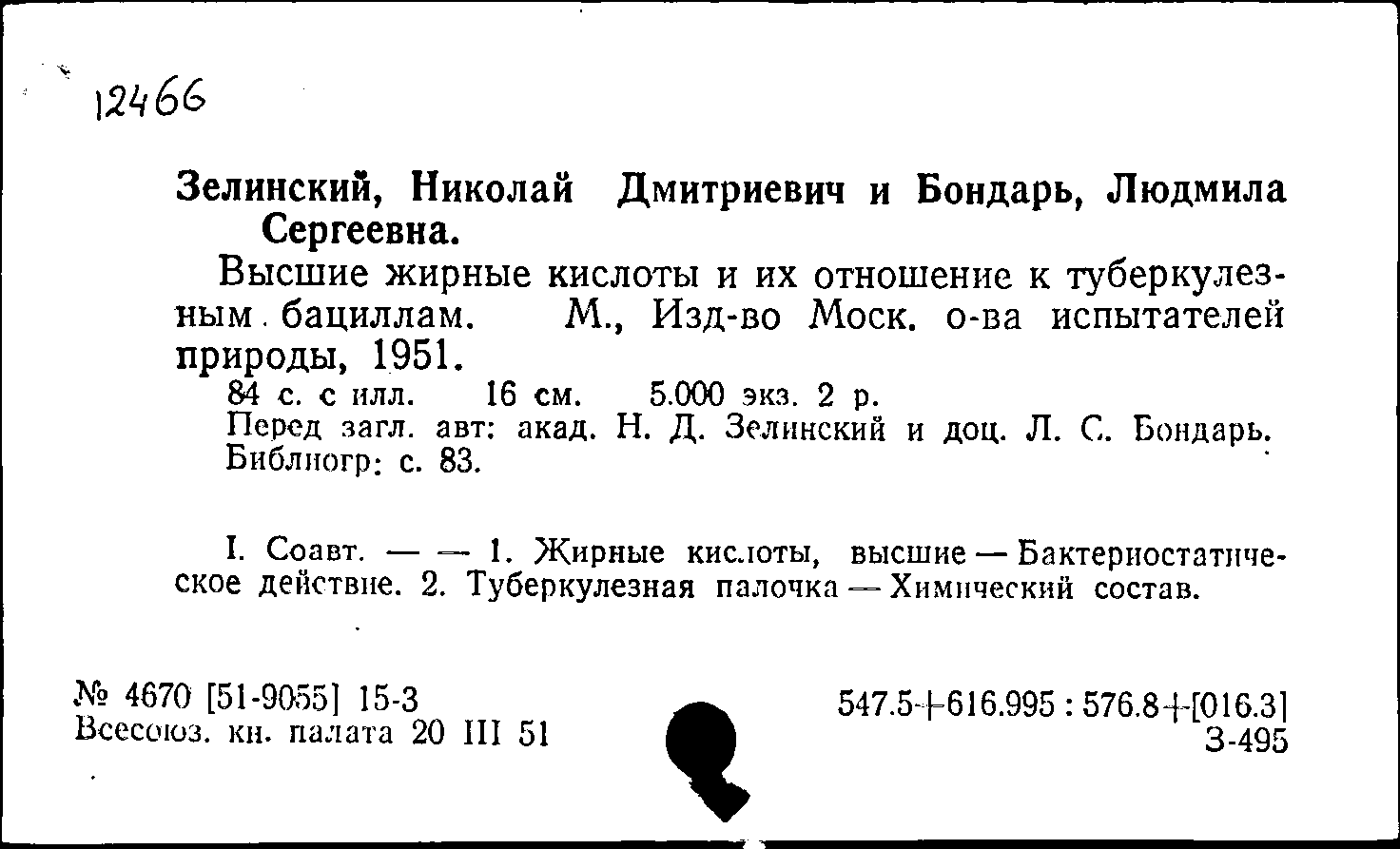 12466

Зелинский, Николай Дмитриевич и Бондарь, Людмила Сергеевна.

Высшие жирные кислоты и их отношение к туберкулезным бациллам. М., Изд-во Моск. о-ва испытателей природы, 1951.

84 с. с илл. 16 см. 5.000 экз. 2 р.
Перед загл. авт: акад. Н. Д. Зелинский и доц. Л. С. Бондарь.
Библиогр: с. 83.

I. Соавт. — — 1. Жирные кислоты, высшие — Бактериостатическое действие. 2. Туберкулезная палочка — Химический состав.

№ 4670 [51-9055] 15-3
Всесоюз. кн. палата 20 III 51

547.5+616.995 : 576.8+[016.3]
З-495